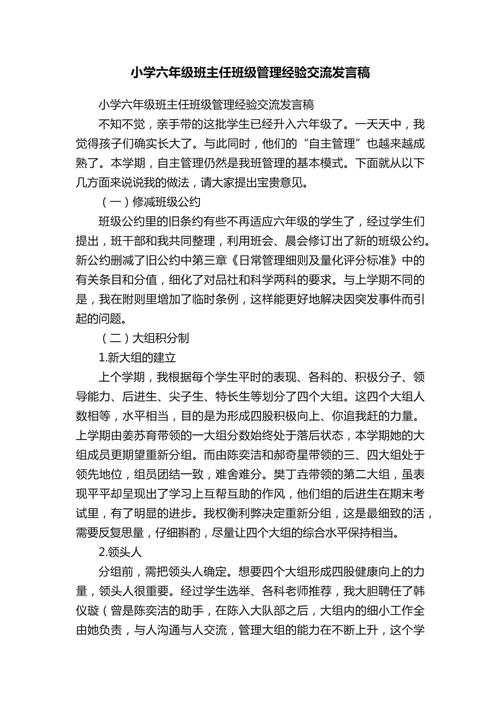 小学六年级班主任班级管理经验交流发言稿

小学六年级班主任班级管理经验交流发言稿

不知不觉，亲手带的这批学生已经升入六年级了。一天天中，我觉得孩子们确实长大了。与此同时，他们的“自主管理”也越来越成熟了。本学期，自主管理仍然是我班管理的基本模式。下面就从以下几方面来说说我的做法，请大家提出宝贵意见。

（一）修减班级公约

班级公约里的旧条约有些不再适应六年级的学生了，经过学生们提出，班干部和我共同整理，利用班会、晨会修订出了新的班级公约。新公约删减了旧公约中第三章《日常管理细则及量化评分标准》中的有关条目和分值，细化了对品社和科学两科的要求。与上学期不同的是，我在附则里增加了临时条例，这样能更好地解决因突发事件而引起的问题。

（二）大组积分制

1.新大组的建立

上个学期，我根据每个学生平时的表现、各科的、积极分子、领导能力、后进生、尖子生、特长生等划分了四个大组。这四个大组人数相等，水平相当，目的是为形成四股积极向上、你追我赶的力量。上学期由姜苏育带领的一大组分数始终处于落后状态，本学期她的大组成员更期望重新分组。而由陈奕洁和郝奇星带领的三、四大组处于领先地位，组员团结一致，难舍难分。樊丁垚带领的第二大组，虽表现平平却呈现出了学习上互帮互助的作风，他们组的后进生在期末考试里，有了明显的进步。我权衡利弊决定重新分组，这是最细致的活，需要反复思量，仔细斟酌，尽量让四个大组的综合水平保持相当。

2.领头人

分组前，需把领头人确定。想要四个大组形成四股健康向上的力量，领头人很重要。经过学生选举、各科老师推荐，我大胆聘任了韩仪璇（曾是陈奕洁的助手，在陈入大队部之后，大组内的细小工作全由她负责，与人沟通与人交流，管理大组的能力在不断上升，这个学